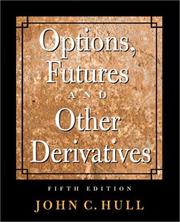 Options, Futures AND Other Derivatives

FIFTH EDITION

JOHN C. HULL